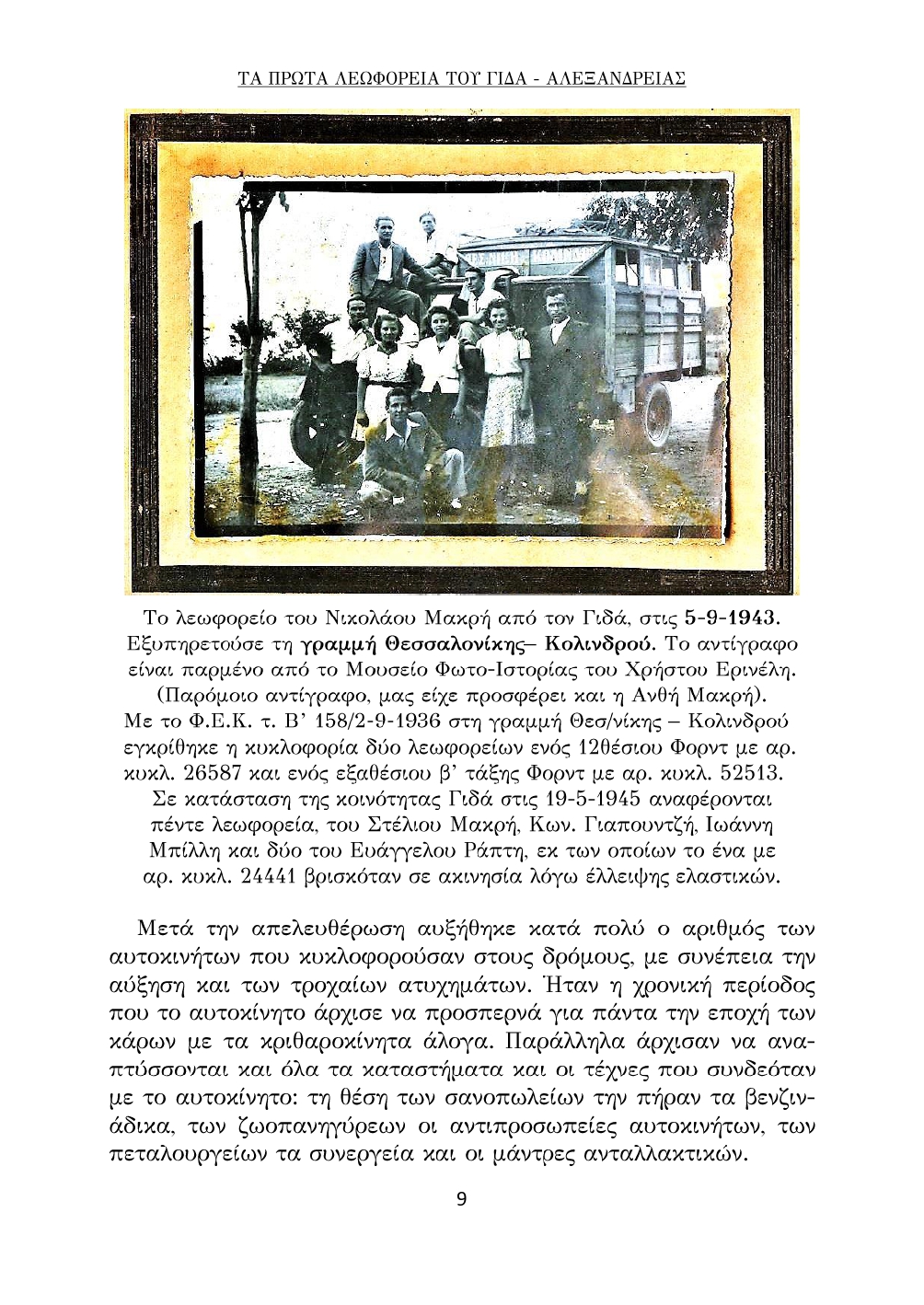 ΤΑ ΠΡΩΤΑ ΛΕΩΦΟΡΕΙΑ ΤΟΥ ΓΙΔΑ - ΑΛΕΞΑΝΔΡΕΙΑΣ

Το λεωφορείο του Νικολάου Μακρή από τον Γιδά, στις 5-9-1943. Εξυπηρετούσε τη γραμμή Θεσσαλονίκης– Κολινδρού. Το αντίγραφο είναι παρμένο από το Μουσείο Φωτο-Ιστορίας του Χρήστου Ερινέλη. (Παρόμοιο αντίγραφο, μας είχε προσφέρει και η Ανθή Μακρή). Με το Φ.Ε.Κ. τ. Β' 158/2-9-1936 στη γραμμή Θεσ/νίκης – Κολινδρού εγκρίθηκε η κυκλοφορία δύο λεωφορείων ενός 12θέσιου Φορντ με αρ. κυκλ. 26587 και ενός εξαθέσιου β' τάξης Φορντ με αρ. κυκλ. 52513. Σε κατάσταση της κοινότητας Γιδά στις 19-5-1945 αναφέρονται πέντε λεωφορεία, του Στέλιου Μακρή, Κων. Γιαπουντζή, Ιωάννη Μπίλλη και δύο του Ευάγγελου Ράπτη, εκ των οποίων το ένα με αρ. κυκλ. 24441 βρισκόταν σε ακινησία λόγω έλλειψης ελαστικών.

Μετά την απελευθέρωση αυξήθηκε κατά πολύ ο αριθμός των αυτοκινήτων που κυκλοφορούσαν στους δρόμους, με συνέπεια την αύξηση και των τροχαίων ατυχημάτων. Ήταν η χρονική περίοδος που το αυτοκίνητο άρχισε να προσπερνά για πάντα την εποχή των κάρων με τα κριθαροκίνητα άλογα. Παράλληλα άρχισαν να αναπτύσσονται και όλα τα καταστήματα και οι τέχνες που συνδεόταν με το αυτοκίνητο: τη θέση των σανοπωλείων την πήραν τα βενζινάδικα, των ζωοπανηγύρεων οι αντιπροσωπείες αυτοκινήτων, των πεταλουργείων τα συνεργεία και οι μάντρες ανταλλακτικών.

9